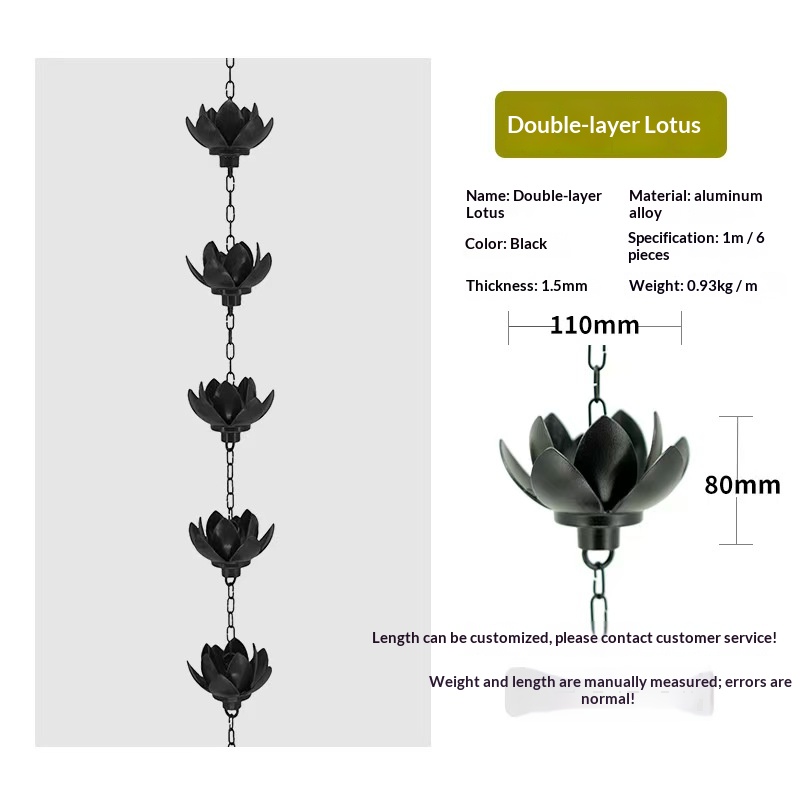 Double-layer Lotus

Name: Double-layer Lotus

Material: aluminum alloy

Color: Black

Specification: 1m / 6 pieces

Thickness: 1.5mm

Weight: 0.93kg / m

110mm

80mm

Length can be customized, please contact customer service!

Weight and length are manually measured; errors are normal!